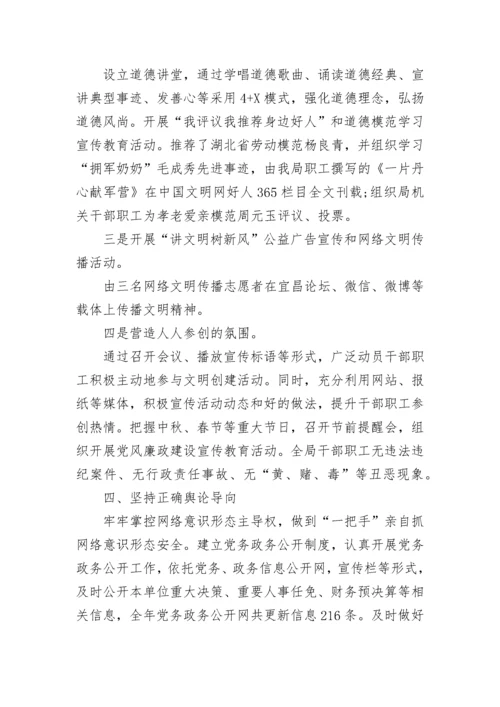 设立道德讲堂，通过学唱道德歌曲、诵读道德经典、宣讲典型事迹、发善心等采用 4+X 模式，强化道德理念，弘扬道德风尚。开展“我评议我推荐身边好人”和道德模范学习宣传教育活动。推荐了湖北省劳动模范杨良青，并组织学习“拥军奶奶”毛成秀先进事迹，由我局职工撰写的《一片丹心献军营》在中国文明网好人 365 栏目全文刊载;组织局机关干部职工为孝老爱亲模范周元玉评议、投票。

三是开展“讲文明树新风”公益广告宣传和网络文明传播活动。

由三名网络文明传播志愿者在宜昌论坛、微信、微博等载体上传播文明精神。

四是营造人人参创的氛围。

通过召开会议、播放宣传标语等形式，广泛动员干部职工积极主动地参与文明创建活动。同时，充分利用网站、报纸等媒体，积极宣传活动动态和好的做法，提升干部职工参创热情。把握中秋、春节等重大节日，召开节前提醒会，组织开展党风廉政建设宣传教育活动。全局干部职工无违法违纪案件、无行政责任事故、无“黄、赌、毒”等丑恶现象。

四、坚持正确舆论导向

牢牢掌控网络意识形态主导权，做到“一把手”亲自抓网络意识形态安全。建立党务政务公开制度，认真开展党务政务公开工作，依托党务、政务信息公开网，宣传栏等形式，及时公开本单位重大决策、重要人事任免、财务预决算等相关信息，全年党务政务公开网共更新信息 216 条。及时做好